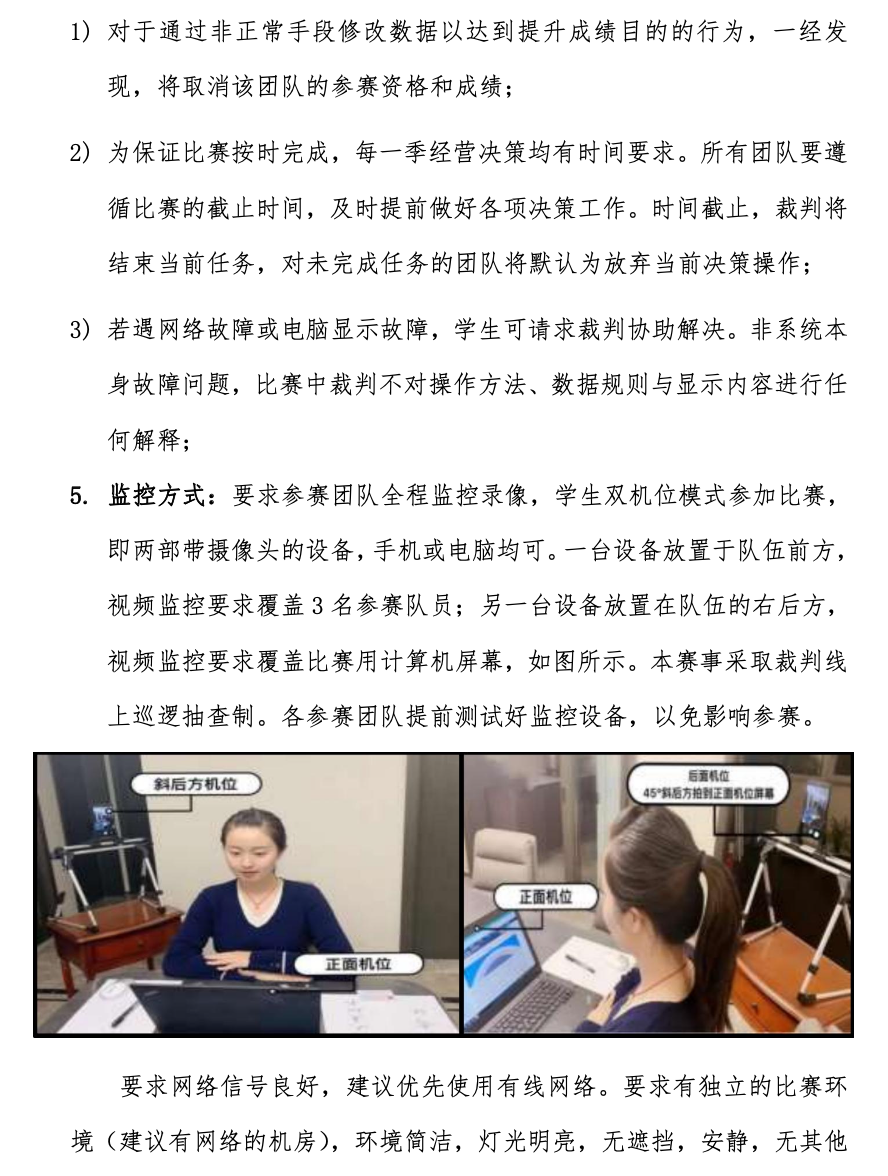 1) 对于通过非正常手段修改数据以达到提升成绩目的的行为，一经发现，将取消该团队的参赛资格和成绩；

2) 为保证比赛按时完成，每一季经营决策均有时间要求。所有团队要遵循比赛的截止时间，及时提前做好各项决策工作。时间截止，裁判将结束当前任务，对未完成任务的团队将默认为放弃当前决策操作；

3) 若遇网络故障或电脑显示故障，学生可请求裁判协助解决。非系统本身故障问题，比赛中裁判不对操作方法、数据规则与显示内容进行任何解释；

5. 监控方式：要求参赛团队全程监控录像，学生双机位模式参加比赛，即两部带摄像头的设备，手机或电脑均可。一台设备放置于队伍前方，视频监控要求覆盖 3 名参赛队员；另一台设备放置在队伍的右后方，视频监控要求覆盖比赛用计算机屏幕，如图所示。本赛事采取裁判线上巡逻抽查制。各参赛团队提前测试好监控设备，以免影响参赛。

斜后方机位

正面机位

后面机位
45°斜后方拍到正面机位屏幕

正面机位

要求网络信号良好，建议优先使用有线网络。要求有独立的比赛环境（建议有网络的机房），环境简洁，灯光明亮，无遮挡，安静，无其他